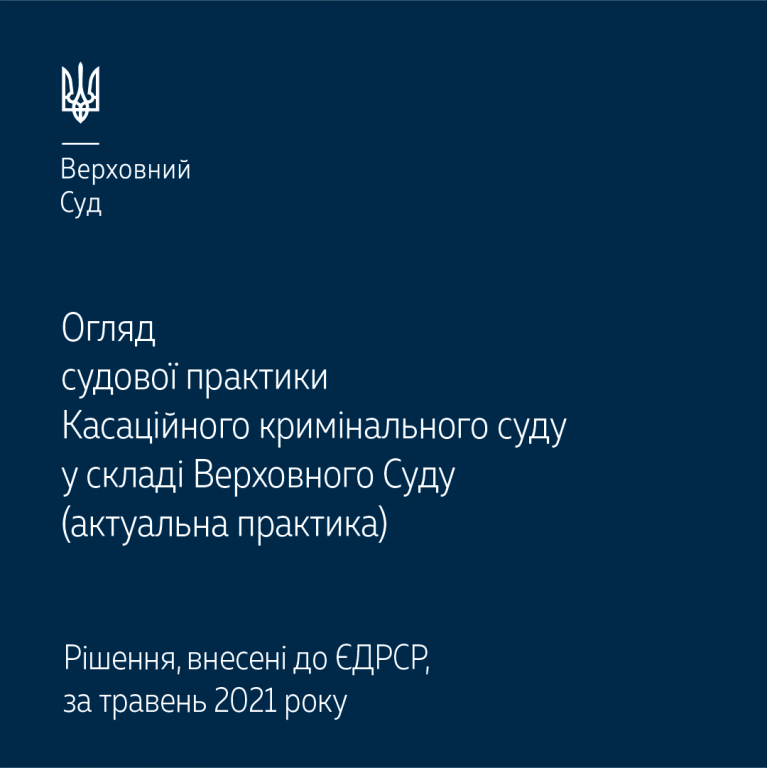 Верховний
Суд

Огляд
судової практики
Касаційного кримінального суду
у складі Верховного Суду
(актуальна практика)

Рішення, внесені до ЄДРСР,
за травень 2021 року